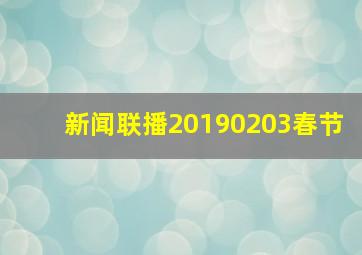 新闻联播20190203春节